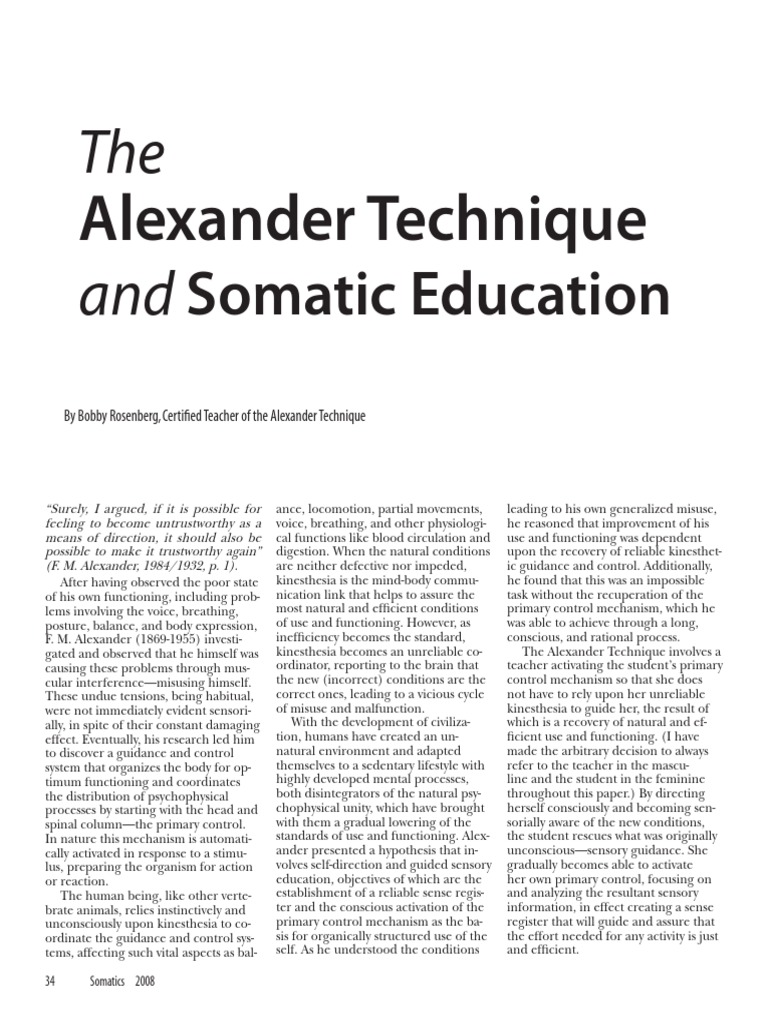 The
Alexander Technique
and Somatic Education

By Bobby Rosenberg, Certified Teacher of the Alexander Technique

"Surely, I argued, if it is possible for feeling to become untrustworthy as a means of direction, it should also be possible to make it trustworthy again" (F. M. Alexander, 1984/1932, p. 1).

After having observed the poor state of his own functioning, including problems involving the voice, breathing, posture, balance, and body expression, F. M. Alexander (1869-1955) investigated and observed that he himself was causing these problems through muscular interference—misusing himself. These undue tensions, being habitual, were not immediately evident sensorially, in spite of their constant damaging effect. Eventually, his research led him to discover a guidance and control system that organizes the body for optimum functioning and coordinates the distribution of psychophysical processes by starting with the head and spinal column—the primary control. In nature this mechanism is automatically activated in response to a stimulus, preparing the organism for action or reaction.

The human being, like other vertebrate animals, relies instinctively and unconsciously upon kinesthesia to coordinate the guidance and control systems, affecting such vital aspects as balance, locomotion, partial movements, voice, breathing, and other physiological functions like blood circulation and digestion. When the natural conditions are neither defective nor impeded, kinesthesia is the mind-body communication link that helps to assure the most natural and efficient conditions of use and functioning. However, as inefficiency becomes the standard, kinesthesia becomes an unreliable coordinator, reporting to the brain that the new (incorrect) conditions are the correct ones, leading to a vicious cycle of misuse and malfunction.

With the development of civilization, humans have created an unnatural environment and adapted themselves to a sedentary lifestyle with highly developed mental processes, both disintegrators of the natural psychophysical unity, which have brought with them a gradual lowering of the standards of use and functioning. Alexander presented a hypothesis that involves self-direction and guided sensory education, objectives of which are the establishment of a reliable sense register and the conscious activation of the primary control mechanism as the basis for organically structured use of the self. As he understood the conditions leading to his own generalized misuse, he reasoned that improvement of his use and functioning was dependent upon the recovery of reliable kinesthetic guidance and control. Additionally, he found that this was an impossible task without the recuperation of the primary control mechanism, which he was able to achieve through a long, conscious, and rational process.

The Alexander Technique involves a teacher activating the student's primary control mechanism so that she does not have to rely upon her unreliable kinesthesia to guide her, the result of which is a recovery of natural and efficient use and functioning. (I have made the arbitrary decision to always refer to the teacher in the masculine and the student in the feminine throughout this paper.) By directing herself consciously and becoming sensorially aware of the new conditions, the student rescues what was originally unconscious—sensory guidance. She gradually becomes able to activate her own primary control, focusing on and analyzing the resultant sensory information, in effect creating a sense register that will guide and assure that the effort needed for any activity is just and efficient.

34 Somatics 2008